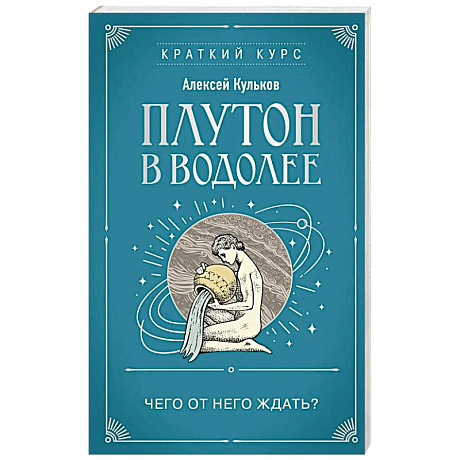 КРАТКИЙ КУРС

Алексей Кульков

ПЛУТОН В ВОДОЛЕЕ

ЧЕГО ОТ НЕГО ЖДАТЬ?